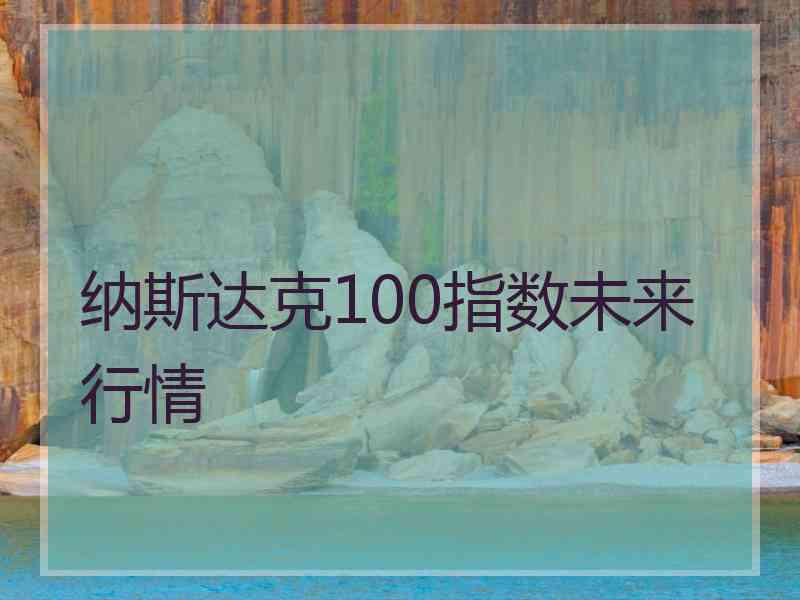 纳斯达克100指数未来行情